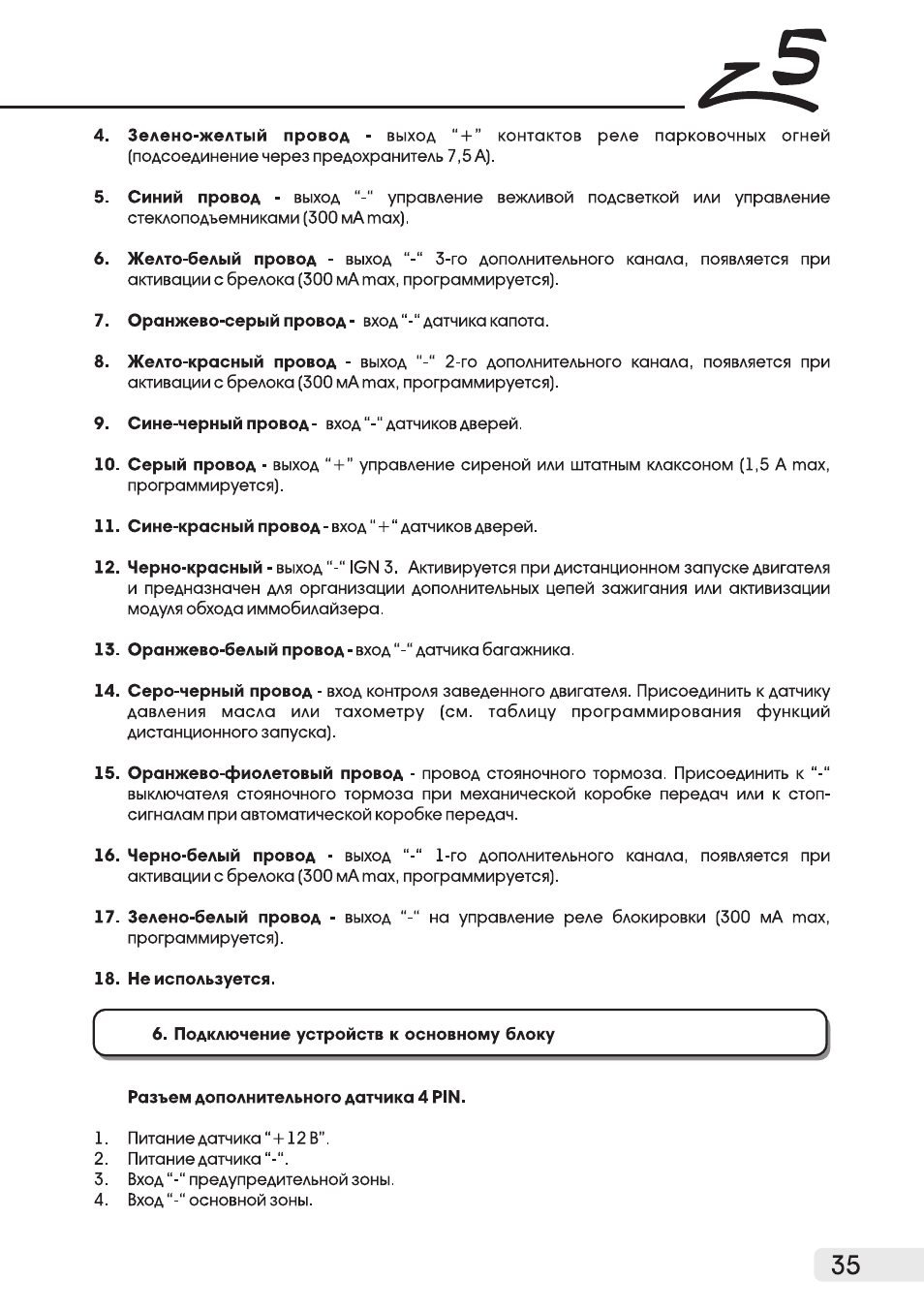 Z5

4. Зелено-желтый провод - выход "+" контактов реле парковочных огней (подсоединение через предохранитель 7,5 А).

5. Синий провод - выход "-" управление вежливой подсветкой или управление стеклоподъемниками (300 мА max).

6. Желто-белый провод - выход "-" 3-го дополнительного канала, появляется при активации с брелока (300 мА max, программируется).

7. Оранжево-серый провод - вход "-" датчика капота.

8. Желто-красный провод - выход "-" 2-го дополнительного канала, появляется при активации с брелока (300 мА max, программируется).

9. Сине-черный провод - вход "-" датчиков дверей.

10. Серый провод - выход "+" управление сиреной или штатным клаксоном (1,5 А max, программируется).

11. Сине-красный провод - вход "+" датчиков дверей.

12. Черно-красный - выход "-" IGN 3. Активируется при дистанционном запуске двигателя и предназначен для организации дополнительных цепей зажигания или активизации модуля обхода иммобилайзера.

13. Оранжево-белый провод - вход "-" датчика багажника.

14. Серо-черный провод - вход контроля заведенного двигателя. Присоединить к датчику давления масла или тахометру (см. таблицу программирования функций дистанционного запуска).

15. Оранжево-фиолетовый провод - провод стояночного тормоза. Присоединить к "-" выключателя стояночного тормоза при механической коробке передач или к стоп-сигналам при автоматической коробке передач.

16. Черно-белый провод - выход "-" 1-го дополнительного канала, появляется при активации с брелока (300 мА max, программируется).

17. Зелено-белый провод - выход "-" на управление реле блокировки (300 мА max, программируется).

18. Не используется.

6. Подключение устройств к основному блоку

Разъем дополнительного датчика 4 PIN.

1. Питание датчика "+12 В".
2. Питание датчика "-".
3. Вход "-" предупредительной зоны.
4. Вход "-" основной зоны.

35